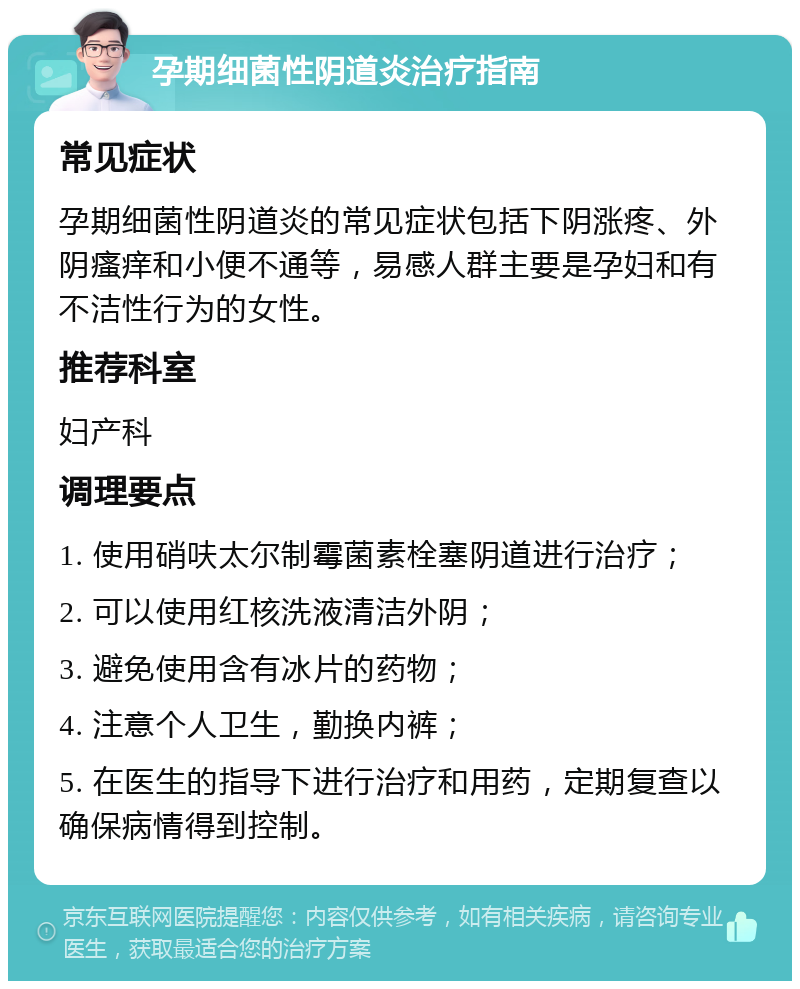 孕期细菌性阴道炎治疗指南

常见症状

孕期细菌性阴道炎的常见症状包括下阴涨疼、外阴瘙痒和小便不通等，易感人群主要是孕妇和有不洁性行为的女性。

推荐科室

妇产科

调理要点

1. 使用硝呋太尔制霉菌素栓塞阴道进行治疗；

2. 可以使用红核洗液清洁外阴；

3. 避免使用含有冰片的药物；

4. 注意个人卫生，勤换内裤；

5. 在医生的指导下进行治疗和用药，定期复查以确保病情得到控制。

京东互联网医院提醒您：内容仅供参考，如有相关疾病，请咨询专业医生，获取最适合您的治疗方案